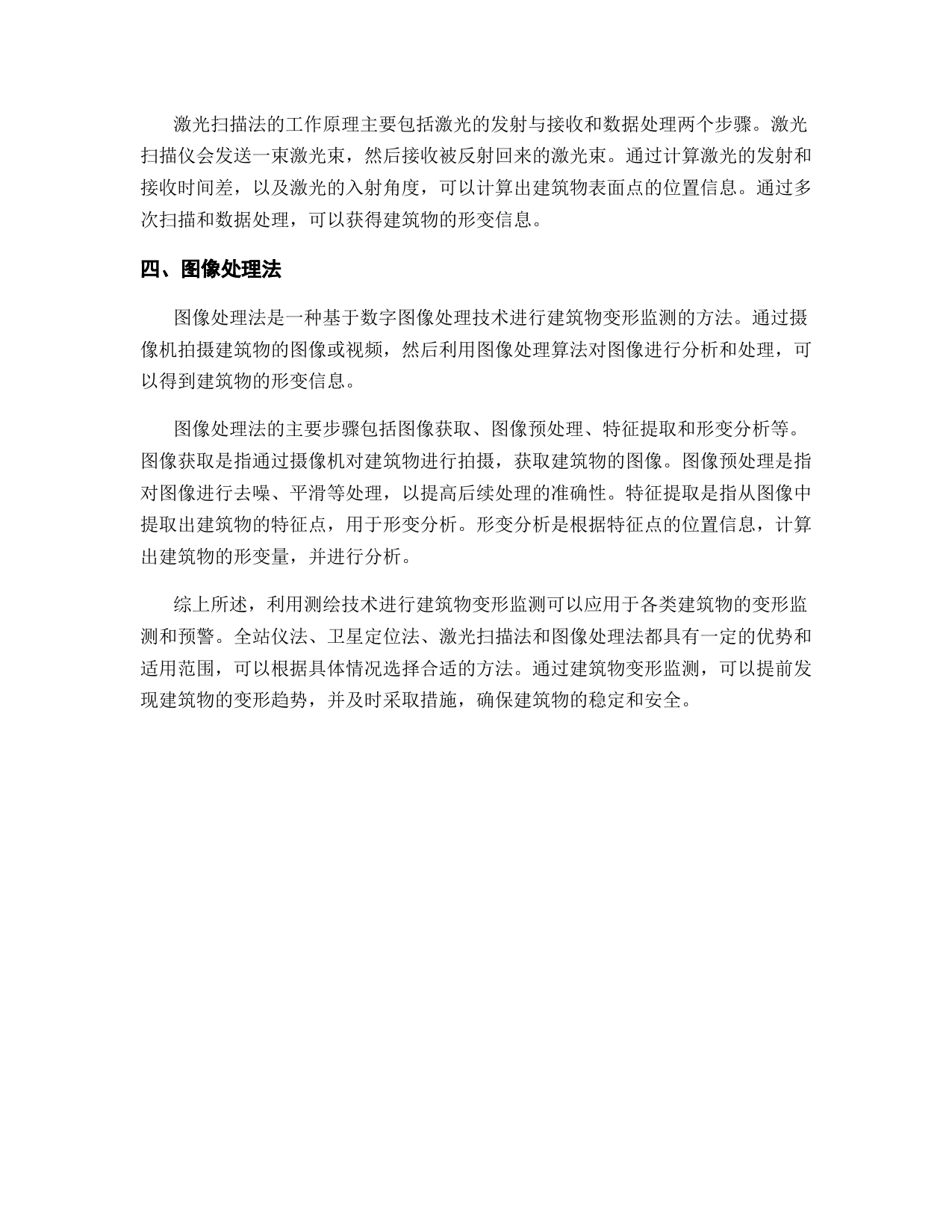 激光扫描法的工作原理主要包括激光的发射与接收和数据处理两个步骤。激光扫描仪会发送一束激光束，然后接收被反射回来的激光束。通过计算激光的发射和接收时间差，以及激光的入射角度，可以计算出建筑物表面点的位置信息。通过多次扫描和数据处理，可以获得建筑物的形变信息。

四、图像处理法

图像处理法是一种基于数字图像处理技术进行建筑物变形监测的方法。通过摄像机拍摄建筑物的图像或视频，然后利用图像处理算法对图像进行分析和处理，可以得到建筑物的形变信息。

图像处理法的主要步骤包括图像获取、图像预处理、特征提取和形变分析等。图像获取是指通过摄像机对建筑物进行拍摄，获取建筑物的图像。图像预处理是指对图像进行去噪、平滑等处理，以提高后续处理的准确性。特征提取是指从图像中提取出建筑物的特征点，用于形变分析。形变分析是根据特征点的位置信息，计算出建筑物的形变量，并进行分析。

综上所述，利用测绘技术进行建筑物变形监测可以应用于各类建筑物的变形监测和预警。全站仪法、卫星定位法、激光扫描法和图像处理法都具有一定的优势和适用范围，可以根据具体情况选择合适的方法。通过建筑物变形监测，可以提前发现建筑物的变形趋势，并及时采取措施，确保建筑物的稳定和安全。